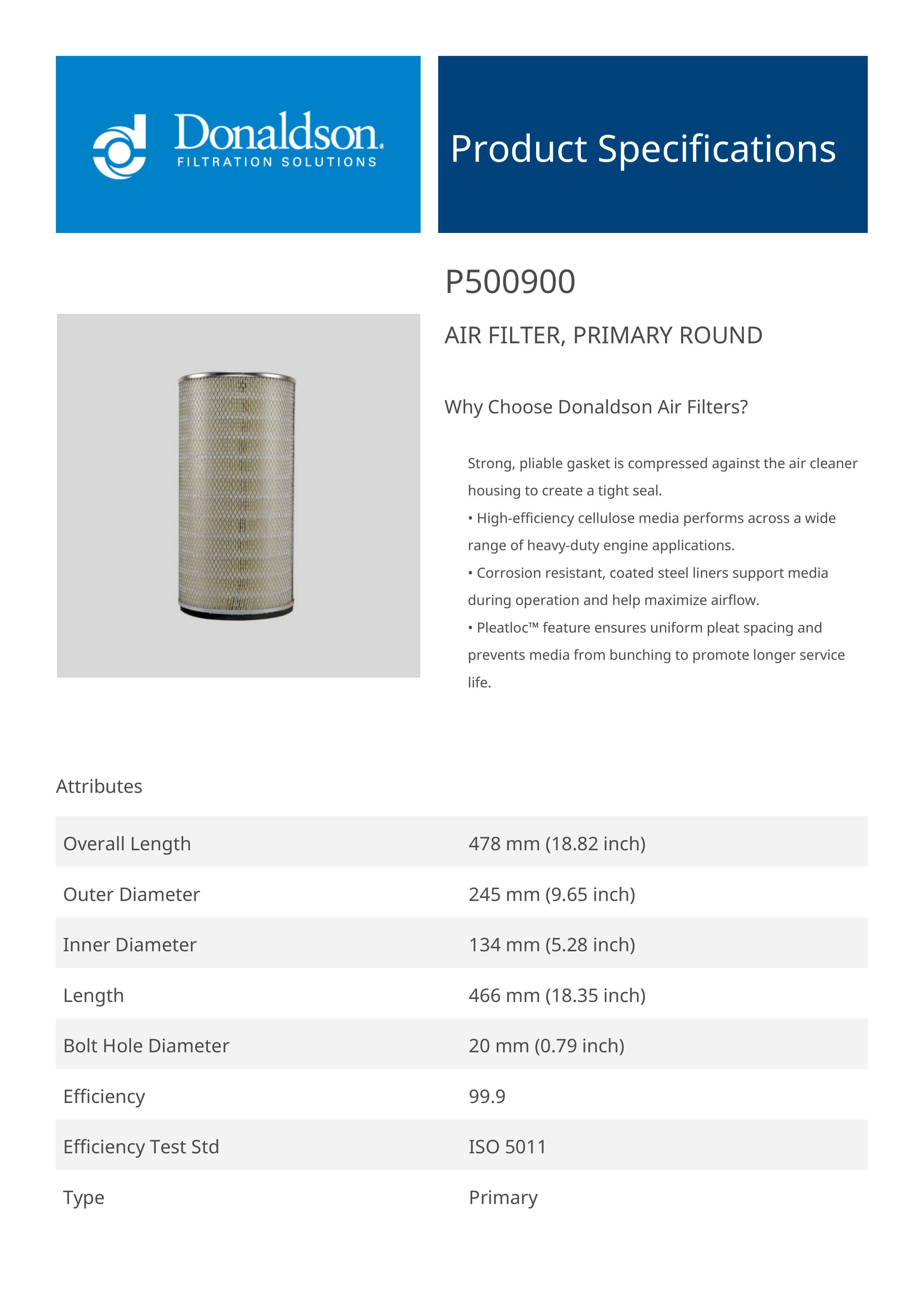 Donaldson.
FILTRATION SOLUTIONS

Product Specifications

P500900

AIR FILTER, PRIMARY ROUND

Why Choose Donaldson Air Filters?

Strong, pliable gasket is compressed against the air cleaner housing to create a tight seal.
• High-efficiency cellulose media performs across a wide range of heavy-duty engine applications.
• Corrosion resistant, coated steel liners support media during operation and help maximize airflow.
• Pleatloc™ feature ensures uniform pleat spacing and prevents media from bunching to promote longer service life.

Attributes

| Overall Length | 478 mm (18.82 inch) |
|---|---|
| Outer Diameter | 245 mm (9.65 inch) |
| Inner Diameter | 134 mm (5.28 inch) |
| Length | 466 mm (18.35 inch) |
| Bolt Hole Diameter | 20 mm (0.79 inch) |
| Efficiency | 99.9 |
| Efficiency Test Std | ISO 5011 |
| Type | Primary |